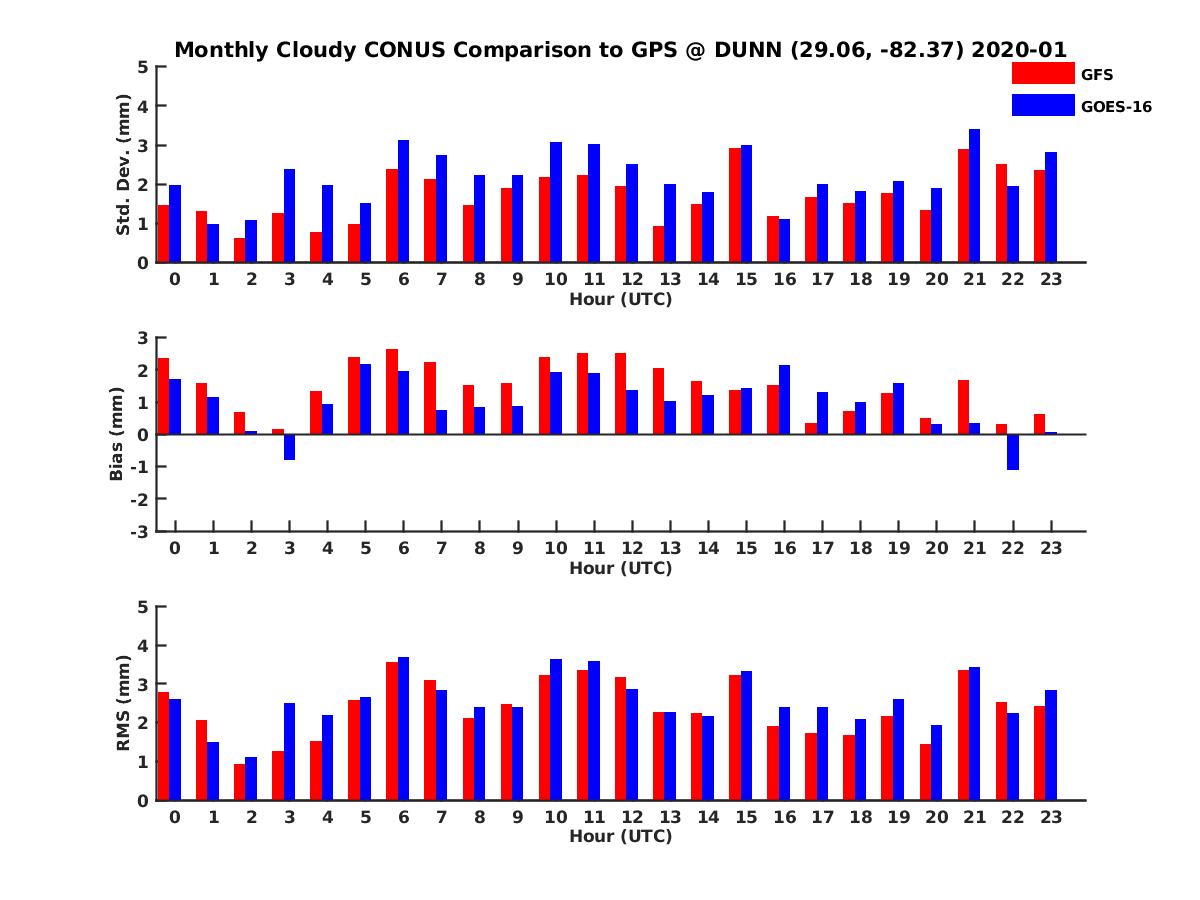 Monthly Cloudy CONUS Comparison to GPS @ DUNN (29.06, -82.37) 2020-01

GFS
GOES-16

Std. Dev. (mm)
5
4
3
2
1
0
0 1 2 3 4 5 6 7 8 9 10 11 12 13 14 15 16 17 18 19 20 21 22 23
Hour (UTC)

Bias (mm)
3
2
1
0
-1
-2
-3
0 1 2 3 4 5 6 7 8 9 10 11 12 13 14 15 16 17 18 19 20 21 22 23
Hour (UTC)

RMS (mm)
5
4
3
2
1
0
0 1 2 3 4 5 6 7 8 9 10 11 12 13 14 15 16 17 18 19 20 21 22 23
Hour (UTC)